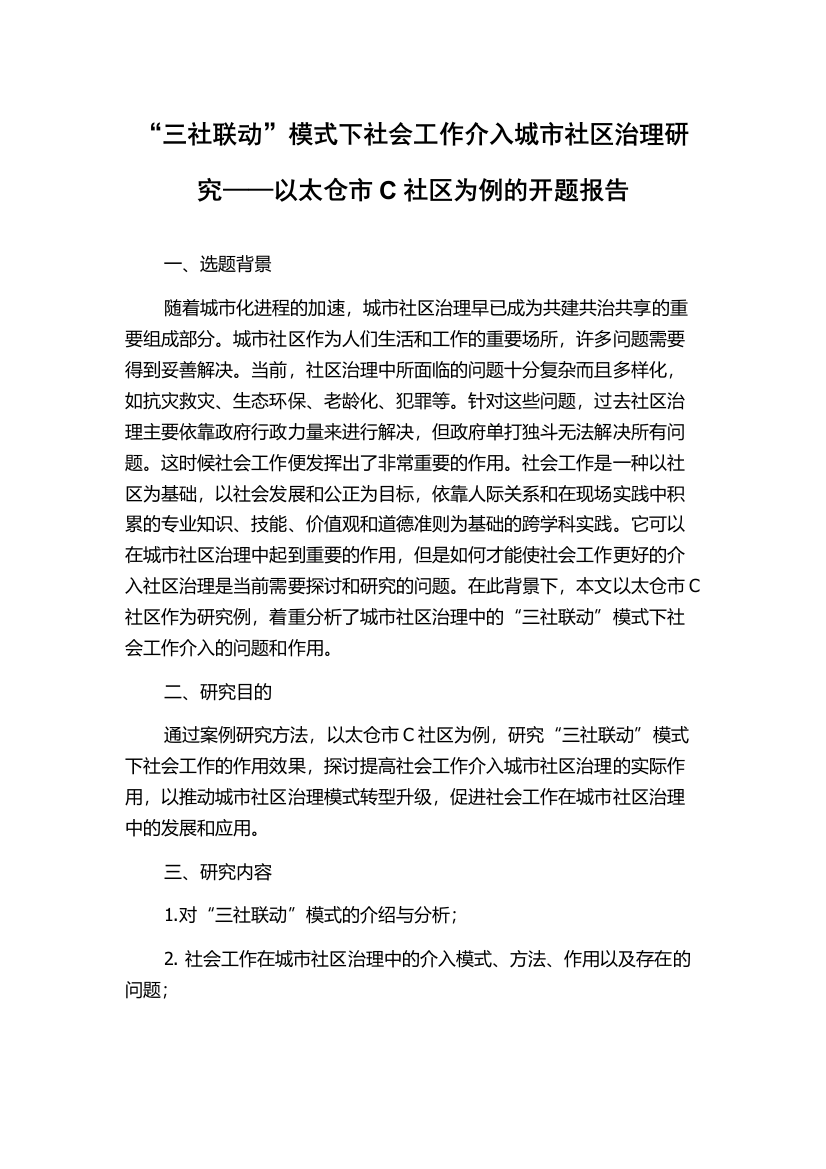 “三社联动”模式下社会工作介入城市社区治理研究——以太仓市 C 社区为例的开题报告

一、选题背景

随着城市化进程的加速，城市社区治理早已成为共建共治共享的重要组成部分。城市社区作为人们生活和工作的重要场所，许多问题需要得到妥善解决。当前，社区治理中所面临的问题十分复杂而且多样化，如抗灾救灾、生态环保、老龄化、犯罪等。针对这些问题，过去社区治理主要依靠政府行政力量来进行解决，但政府单打独斗无法解决所有问题。这时候社会工作便发挥出了非常重要的作用。社会工作是一种以社区为基础，以社会发展和公正为目标，依靠人际关系和在现场实践中积累的专业知识、技能、价值观和道德准则为基础的跨学科实践。它可以在城市社区治理中起到重要的作用，但是如何才能使社会工作更好的介入社区治理是当前需要探讨和研究的问题。在此背景下，本文以太仓市 C 社区作为研究例，着重分析了城市社区治理中的“三社联动”模式下社会工作介入的问题和作用。

二、研究目的

通过案例研究方法，以太仓市 C 社区为例，研究“三社联动”模式下社会工作的作用效果，探讨提高社会工作介入城市社区治理的实际作用，以推动城市社区治理模式转型升级，促进社会工作在城市社区治理中的发展和应用。

三、研究内容

1.对“三社联动”模式的介绍与分析；

2. 社会工作在城市社区治理中的介入模式、方法、作用以及存在的问题；